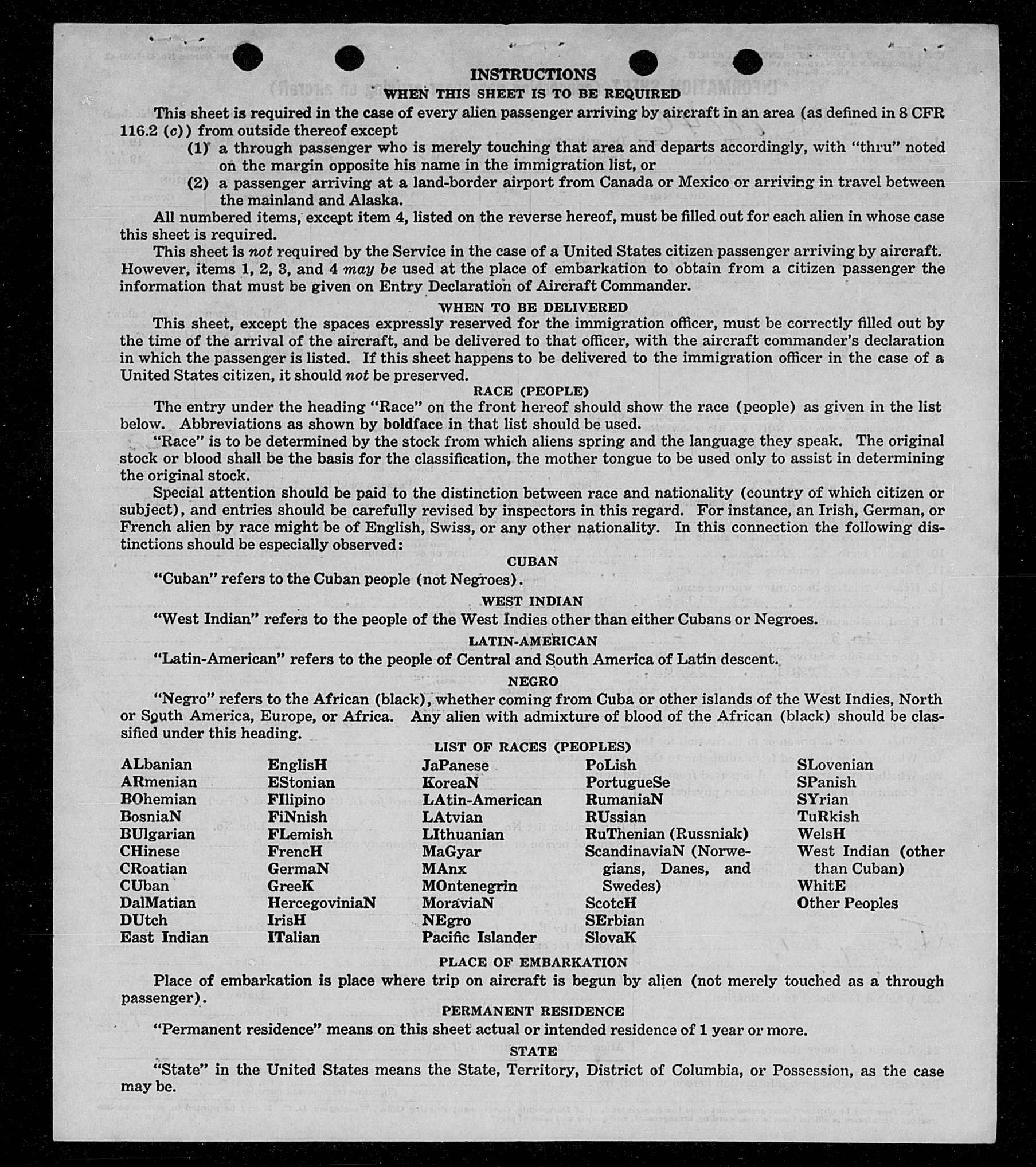 INSTRUCTIONS
WHEN THIS SHEET IS TO BE REQUIRED

This sheet is required in the case of every alien passenger arriving by aircraft in an area (as defined in 8 CFR 116.2 (c)) from outside thereof except
(1) a through passenger who is merely touching that area and departs accordingly, with "thru" noted on the margin opposite his name in the immigration list, or
(2) a passenger arriving at a land-border airport from Canada or Mexico or arriving in travel between the mainland and Alaska.

All numbered items, except item 4, listed on the reverse hereof, must be filled out for each alien in whose case this sheet is required.

This sheet is not required by the Service in the case of a United States citizen passenger arriving by aircraft. However, items 1, 2, 3, and 4 may be used at the place of embarkation to obtain from a citizen passenger the information that must be given on Entry Declaration of Aircraft Commander.

WHEN TO BE DELIVERED

This sheet, except the spaces expressly reserved for the immigration officer, must be correctly filled out by the time of the arrival of the aircraft, and be delivered to that officer, with the aircraft commander's declaration in which the passenger is listed. If this sheet happens to be delivered to the immigration officer in the case of a United States citizen, it should not be preserved.

RACE (PEOPLE)

The entry under the heading "Race" on the front hereof should show the race (people) as given in the list below. Abbreviations as shown by boldface in that list should be used.

"Race" is to be determined by the stock from which aliens spring and the language they speak. The original stock or blood shall be the basis for the classification, the mother tongue to be used only to assist in determining the original stock.

Special attention should be paid to the distinction between race and nationality (country of which citizen or subject), and entries should be carefully revised by inspectors in this regard. For instance, an Irish, German, or French alien by race might be of English, Swiss, or any other nationality. In this connection the following distinctions should be especially observed:

CUBAN

"Cuban" refers to the Cuban people (not Negroes).

WEST INDIAN

"West Indian" refers to the people of the West Indies other than either Cubans or Negroes.

LATIN-AMERICAN

"Latin-American" refers to the people of Central and South America of Latin descent.

NEGRO

"Negro" refers to the African (black), whether coming from Cuba or other islands of the West Indies, North or South America, Europe, or Africa. Any alien with admixture of blood of the African (black) should be classified under this heading.

LIST OF RACES (PEOPLES)

ALbanian
ARmenian
BOhemian
BosniaN
BUlgarian
CHinese
CRoatian
CUban
DalMatian
DUtch
East Indian

EnglisH
EStonian
FIlipino
FiNnish
FLemish
FrencH
GermaN
GreeK
HercegoviniaN
IrisH
ITalian

JaPanese
KoreaN
LAtin-American
LAtvian
LIthuanian
MaGyar
MAnx
MOntenegrin
MoraviaN
NEgro
Pacific Islander

PoLish
PortugueSe
RumaniaN
RUssian
RuThenian (Russniak)
ScandinaviaN (Norwegians, Danes, and Swedes)
ScotcH
SErbian
SlovaK

SLovenian
SPanish
SYrian
TuRkish
WelsH
West Indian (other than Cuban)
WhitE
Other Peoples

PLACE OF EMBARKATION

Place of embarkation is place where trip on aircraft is begun by alien (not merely touched as a through passenger).

PERMANENT RESIDENCE

"Permanent residence" means on this sheet actual or intended residence of 1 year or more.

STATE

"State" in the United States means the State, Territory, District of Columbia, or Possession, as the case may be.